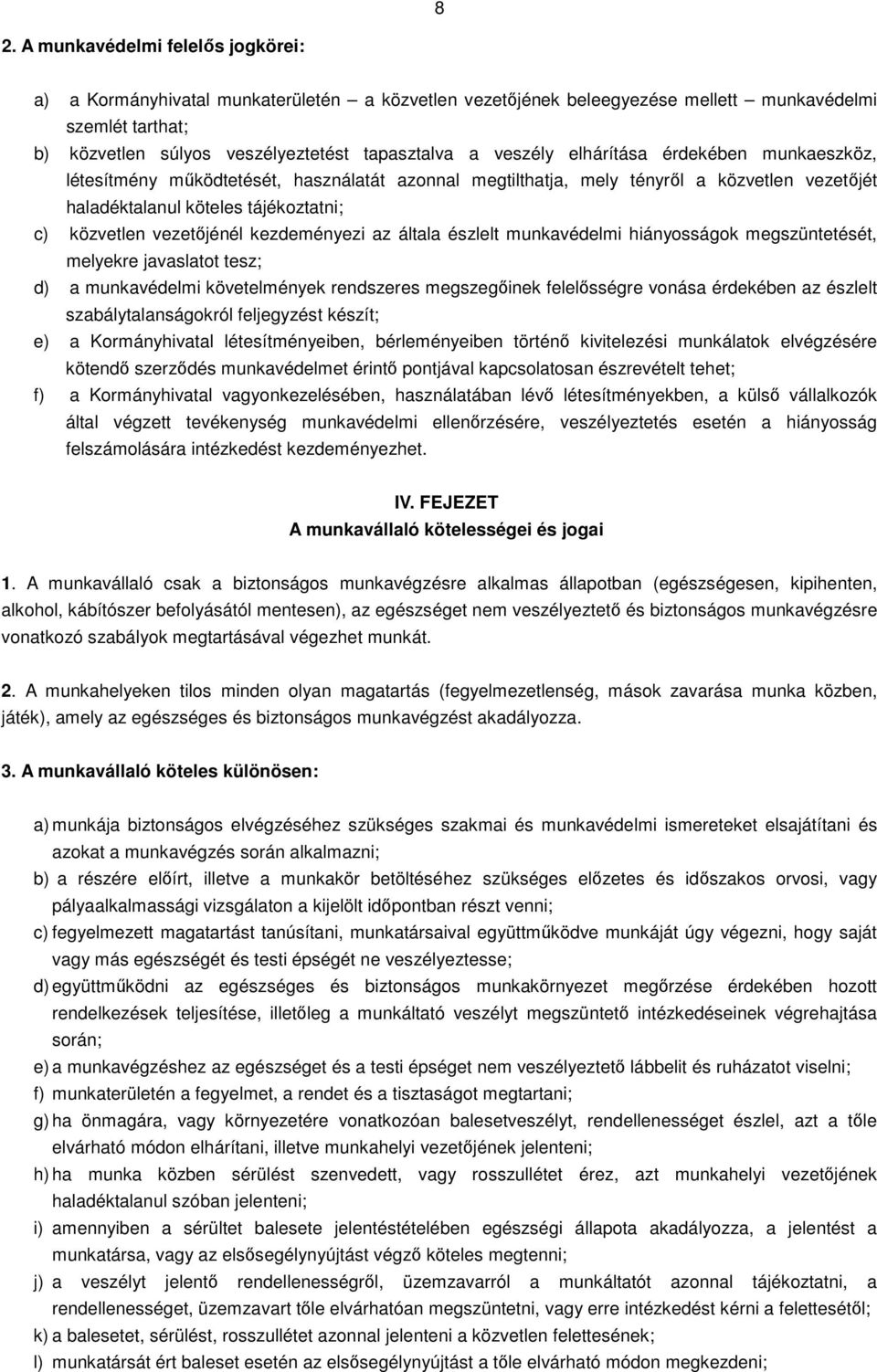 8

2. A munkavédelmi felelős jogkörei:

a) a Kormányhivatal munkaterületén – a közvetlen vezetőjének beleegyezése mellett – munkavédelmi szemlét tarthat;

b) közvetlen súlyos veszélyeztetést tapasztalva a veszély elhárítása érdekében munkaeszköz, létesítmény működtetését, használatát azonnal megtilthatja, mely tényről a közvetlen vezetőjét haladéktalanul köteles tájékoztatni;

c) közvetlen vezetőjénél kezdeményezi az általa észlelt munkavédelmi hiányosságok megszüntetését, melyekre javaslatot tesz;

d) a munkavédelmi követelmények rendszeres megszegőinek felelősségre vonása érdekében az észlelt szabálytalanságokról feljegyzést készít;

e) a Kormányhivatal létesítményeiben, bérleményeiben történő kivitelezési munkálatok elvégzésére kötendő szerződés munkavédelmet érintő pontjával kapcsolatosan észrevételt tehet;

f) a Kormányhivatal vagyonkezelésében, használatában lévő létesítményekben, a külső vállalkozók által végzett tevékenység munkavédelmi ellenőrzésére, veszélyeztetés esetén a hiányosság felszámolására intézkedést kezdeményezhet.

IV. FEJEZET
A munkavállaló kötelességei és jogai

1. A munkavállaló csak a biztonságos munkavégzésre alkalmas állapotban (egészségesen, kipihenten, alkohol, kábítószer befolyásától mentesen), az egészséget nem veszélyeztető és biztonságos munkavégzésre vonatkozó szabályok megtartásával végezhet munkát.

2. A munkahelyeken tilos minden olyan magatartás (fegyelmezetlenség, mások zavarása munka közben, játék), amely az egészséges és biztonságos munkavégzést akadályozza.

3. A munkavállaló köteles különösen:

a) munkája biztonságos elvégzéséhez szükséges szakmai és munkavédelmi ismereteket elsajátítani és azokat a munkavégzés során alkalmazni;

b) a részére előírt, illetve a munkakör betöltéséhez szükséges előzetes és időszakos orvosi, vagy pályaalkalmassági vizsgálaton a kijelölt időpontban részt venni;

c) fegyelmezett magatartást tanúsítani, munkatársaival együttműködve munkáját úgy végezni, hogy saját vagy más egészségét és testi épségét ne veszélyeztesse;

d) együttműködni az egészséges és biztonságos munkakörnyezet megőrzése érdekében hozott rendelkezések teljesítése, illetőleg a munkáltató veszélyt megszüntető intézkedéseinek végrehajtása során;

e) a munkavégzéshez az egészséget és a testi épséget nem veszélyeztető lábbelit és ruházatot viselni;

f) munkaterületén a fegyelmet, a rendet és a tisztaságot megtartani;

g) ha önmagára, vagy környezetére vonatkozóan balesetveszélyt, rendellenességet észlel, azt a tőle elvárható módon elhárítani, illetve munkahelyi vezetőjének jelenteni;

h) ha munka közben sérülést szenvedett, vagy rosszullétet érez, azt munkahelyi vezetőjének haladéktalanul szóban jelenteni;

i) amennyiben a sérültet balesete jelentéstételében egészségi állapota akadályozza, a jelentést a munkatársa, vagy az elsősegélynyújtást végző köteles megtenni;

j) a veszélyt jelentő rendellenességről, üzemzavarról a munkáltatót azonnal tájékoztatni, a rendellenességet, üzemzavart tőle elvárhatóan megszüntetni, vagy erre intézkedést kérni a felettesétől;

k) a balesetet, sérülést, rosszullétet azonnal jelenteni a közvetlen felettesének;

l) munkatársát ért baleset esetén az elsősegélynyújtást a tőle elvárható módon megkezdeni;